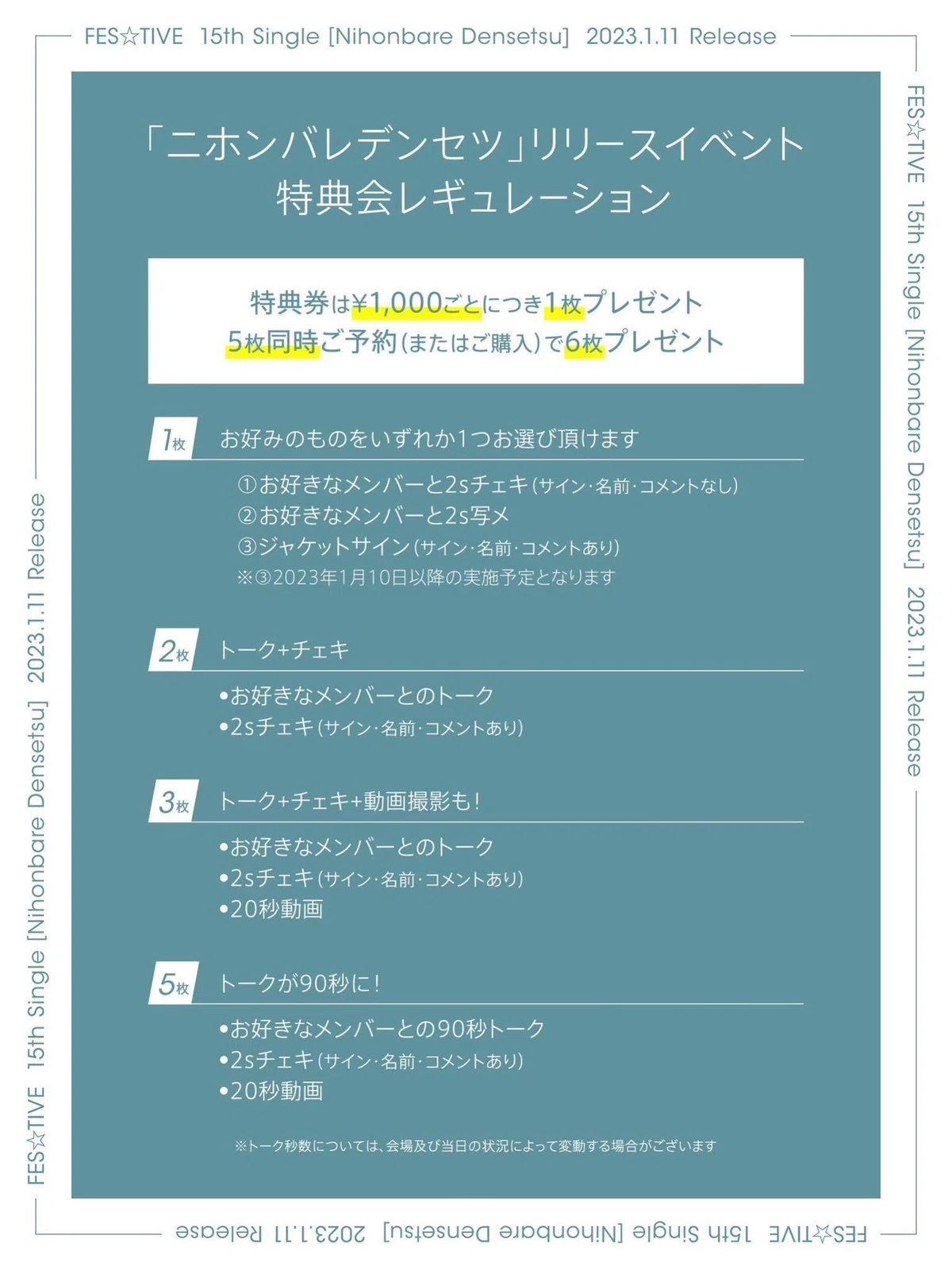 FES☆TIVE 15th Single [Nihonbare Densetsu] 2023.1.11 Release

FES☆TIVE 15th Single [Nihonbare Densetsu] 2023.1.11 Release

「ニホンバレデンセツ」リリースイベント
特典会レギュレーション

特典券は¥1,000ごとにつき1枚プレゼント
5枚同時ご予約(またはご購入)で6枚プレゼント

1枚 お好みのものをいずれか1つお選び頂けます

①お好きなメンバーと2sチェキ(サイン・名前・コメントなし)
②お好きなメンバーと2s写メ
③ジャケットサイン(サイン・名前・コメントあり)
※③2023年1月10日以降の実施予定となります

2枚 トーク+チェキ

•お好きなメンバーとのトーク
•2sチェキ(サイン・名前・コメントあり)

3枚 トーク+チェキ+動画撮影も!

•お好きなメンバーとのトーク
•2sチェキ(サイン・名前・コメントあり)
•20秒動画

5枚 トークが90秒に!

•お好きなメンバーとの90秒トーク
•2sチェキ(サイン・名前・コメントあり)
•20秒動画

※トーク秒数については、会場及び当日の状況によって変動する場合がございます

FES☆TIVE 15th Single [Nihonbare Densetsu] 2023.1.11 Release

FES☆TIVE 15th Single [Nihonbare Densetsu] 2023.1.11 Release